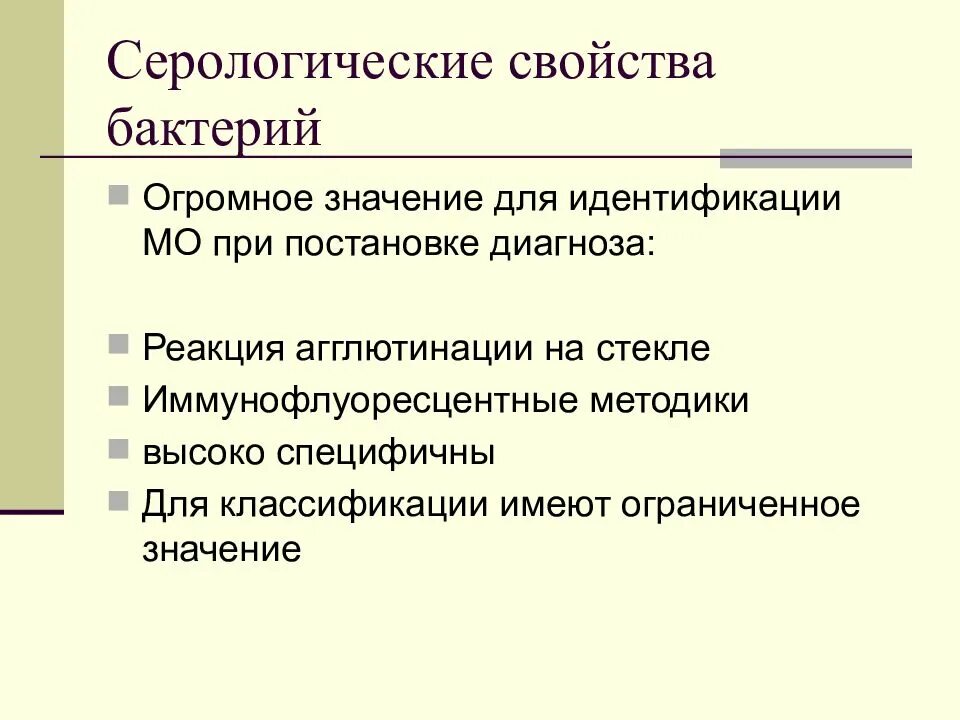 Серологические свойства бактерий

Огромное значение для идентификации МО при постановке диагноза:

Реакция агглютинации на стекле

Иммунофлуоресцентные методики

высоко специфичны

Для классификации имеют ограниченное значение